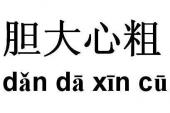 胆大心粗
dǎn dā xīn cū